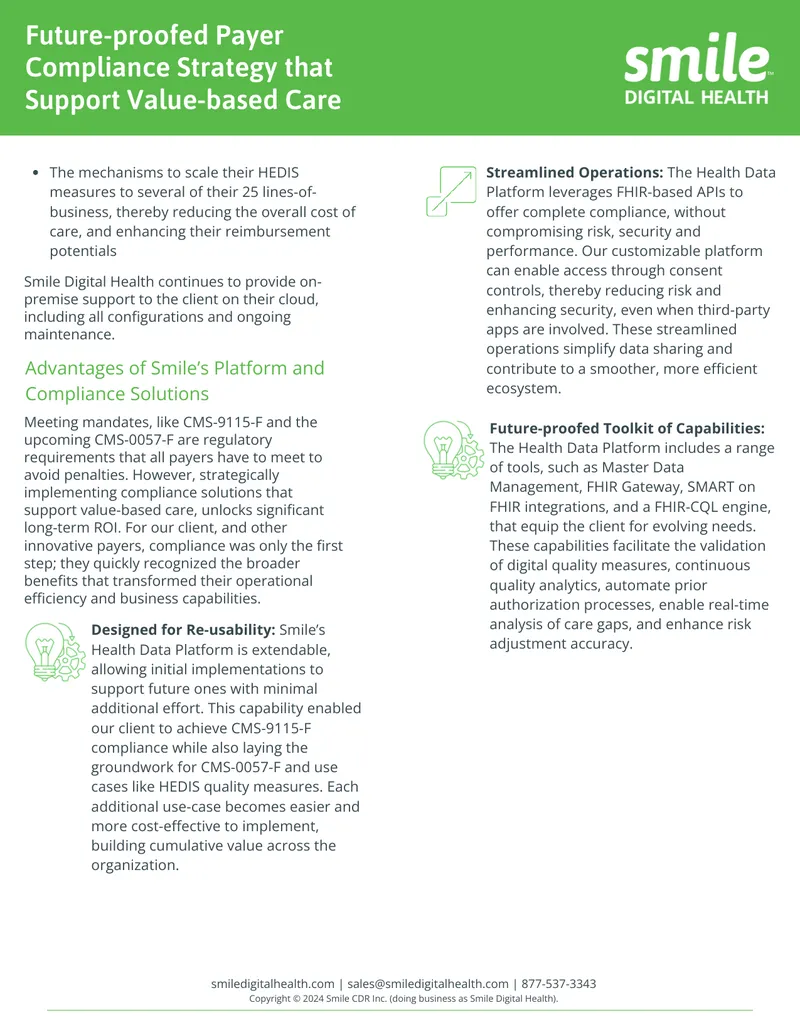 Future-proofed Payer Compliance Strategy that Support Value-based Care

smile™
DIGITAL HEALTH

• The mechanisms to scale their HEDIS measures to several of their 25 lines-of-business, thereby reducing the overall cost of care, and enhancing their reimbursement potentials

Smile Digital Health continues to provide on-premise support to the client on their cloud, including all configurations and ongoing maintenance.

Advantages of Smile's Platform and Compliance Solutions

Meeting mandates, like CMS-9115-F and the upcoming CMS-0057-F are regulatory requirements that all payers have to meet to avoid penalties. However, strategically implementing compliance solutions that support value-based care, unlocks significant long-term ROI. For our client, and other innovative payers, compliance was only the first step; they quickly recognized the broader benefits that transformed their operational efficiency and business capabilities.

Designed for Re-usability: Smile's Health Data Platform is extendable, allowing initial implementations to support future ones with minimal additional effort. This capability enabled our client to achieve CMS-9115-F compliance while also laying the groundwork for CMS-0057-F and use cases like HEDIS quality measures. Each additional use-case becomes easier and more cost-effective to implement, building cumulative value across the organization.

Streamlined Operations: The Health Data Platform leverages FHIR-based APIs to offer complete compliance, without compromising risk, security and performance. Our customizable platform can enable access through consent controls, thereby reducing risk and enhancing security, even when third-party apps are involved. These streamlined operations simplify data sharing and contribute to a smoother, more efficient ecosystem.

Future-proofed Toolkit of Capabilities: The Health Data Platform includes a range of tools, such as Master Data Management, FHIR Gateway, SMART on FHIR integrations, and a FHIR-CQL engine, that equip the client for evolving needs. These capabilities facilitate the validation of digital quality measures, continuous quality analytics, automate prior authorization processes, enable real-time analysis of care gaps, and enhance risk adjustment accuracy.

smiledigitalhealth.com | sales@smiledigitalhealth.com | 877-537-3343
Copyright © 2024 Smile CDR Inc. (doing business as Smile Digital Health).